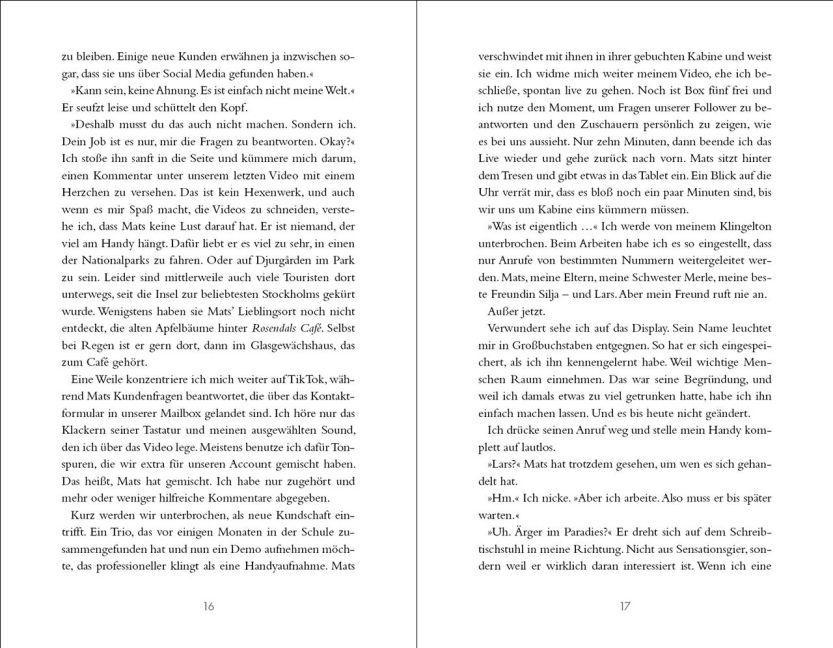 zu bleiben. Einige neue Kunden erwähnen ja inzwischen sogar, dass sie uns über Social Media gefunden haben.«

»Kann sein, keine Ahnung. Es ist einfach nicht meine Welt.« Er seufzt leise und schüttelt den Kopf.

»Deshalb musst du das auch nicht machen. Sondern ich. Dein Job ist es nur, mir die Fragen zu beantworten. Okay?« Ich stoße ihn sanft in die Seite und kümmere mich darum, einen Kommentar unter unserem letzten Video mit einem Herzchen zu versehen. Das ist kein Hexenwerk, und auch wenn es mir Spaß macht, die Videos zu schneiden, verstehe ich, dass Mats keine Lust darauf hat. Er ist niemand, der viel am Handy hängt. Dafür liebt er es viel zu sehr, in einen der Nationalparks zu fahren. Oder auf Djurgården im Park zu sein. Leider sind mittlerweile auch viele Touristen dort unterwegs, seit die Insel zur beliebtesten Stockholms gekürt wurde. Wenigstens haben sie Mats' Lieblingsort noch nicht entdeckt, die alten Apfelbäume hinter Rosendals Café. Selbst bei Regen ist er gern dort, dann im Glasgewächshaus, das zum Café gehört.

Eine Weile konzentriere ich mich weiter auf TikTok, während Mats Kundenfragen beantwortet, die über das Kontaktformular in unserer Mailbox gelandet sind. Ich höre nur das Klackern seiner Tastatur und meinen ausgewählten Sound, den ich über das Video lege. Meistens benutze ich dafür Tonspuren, die wir extra für unseren Account gemischt haben. Das heißt, Mats hat gemischt. Ich habe nur zugehört und mehr oder weniger hilfreiche Kommentare abgegeben.

Kurz werden wir unterbrochen, als neue Kundschaft eintrifft. Ein Trio, das vor einigen Monaten in der Schule zusammengefunden hat und nun ein Demo aufnehmen möchte, das professioneller klingt als eine Handyaufnahme. Mats

16

verschwindet mit ihnen in ihrer gebuchten Kabine und weist sie ein. Ich widme mich weiter meinem Video, ehe ich beschließe, spontan live zu gehen. Noch ist Box fünf frei und ich nutze den Moment, um Fragen unserer Follower zu beantworten und den Zuschauern persönlich zu zeigen, wie es bei uns aussieht. Nur zehn Minuten, dann beende ich das Live wieder und gehe zurück nach vorn. Mats sitzt hinter dem Tresen und gibt etwas in das Tablet ein. Ein Blick auf die Uhr verrät mir, dass es bloß noch ein paar Minuten sind, bis wir uns um Kabine eins kümmern müssen.

»Was ist eigentlich …« Ich werde von meinem Klingelton unterbrochen. Beim Arbeiten habe ich es so eingestellt, dass nur Anrufe von bestimmten Nummern weitergeleitet werden. Mats, meine Eltern, meine Schwester Merle, meine beste Freundin Silja – und Lars. Aber mein Freund ruft nie an.

Außer jetzt.

Verwundert sehe ich auf das Display. Sein Name leuchtet mir in Großbuchstaben entgegen. So hat er sich eingespeichert, als ich ihn kennengelernt habe. Weil wichtige Menschen Raum einnehmen. Das war seine Begründung, und weil ich damals etwas zu viel getrunken hatte, habe ich ihn einfach machen lassen. Und es bis heute nicht geändert.

Ich drücke seinen Anruf weg und stelle mein Handy komplett auf lautlos.

»Lars?« Mats hat trotzdem gesehen, um wen es sich gehandelt hat.

»Hm.« Ich nicke. »Aber ich arbeite. Also muss er bis später warten.«

»Uh. Ärger im Paradies?« Er dreht sich auf dem Schreibtischstuhl in meine Richtung. Nicht aus Sensationsgier, sondern weil er wirklich daran interessiert ist. Wenn ich eine

17